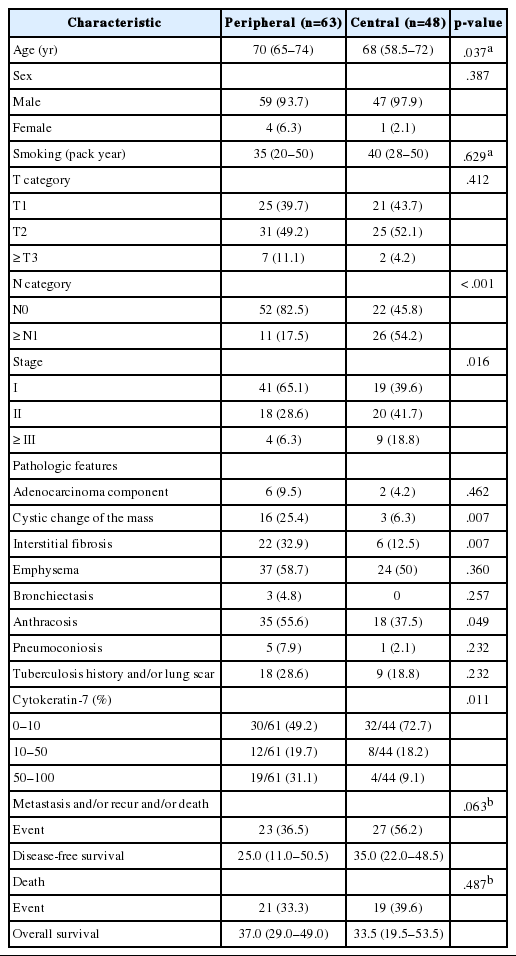 | Characteristic | Peripheral (n=63) | Central (n=48) | p-value |
|---|---|---|---|
| Age (yr) | 70 (65–74) | 68 (58.5–72) | .037$^a$ |
| Sex | | | .387 |
| Male | 59 (93.7) | 47 (97.9) | |
| Female | 4 (6.3) | 1 (2.1) | |
| Smoking (pack year) | 35 (20–50) | 40 (28–50) | .629$^a$ |
| T category | | | .412 |
| T1 | 25 (39.7) | 21 (43.7) | |
| T2 | 31 (49.2) | 25 (52.1) | |
| ≥ T3 | 7 (11.1) | 2 (4.2) | |
| N category | | | < .001 |
| N0 | 52 (82.5) | 22 (45.8) | |
| ≥ N1 | 11 (17.5) | 26 (54.2) | |
| Stage | | | .016 |
| I | 41 (65.1) | 19 (39.6) | |
| II | 18 (28.6) | 20 (41.7) | |
| ≥ III | 4 (6.3) | 9 (18.8) | |
| Pathologic features | | | |
| Adenocarcinoma component | 6 (9.5) | 2 (4.2) | .462 |
| Cystic change of the mass | 16 (25.4) | 3 (6.3) | .007 |
| Interstitial fibrosis | 22 (32.9) | 6 (12.5) | .007 |
| Emphysema | 37 (58.7) | 24 (50) | .360 |
| Bronchiectasis | 3 (4.8) | 0 | .257 |
| Anthracosis | 35 (55.6) | 18 (37.5) | .049 |
| Pneumoconiosis | 5 (7.9) | 1 (2.1) | .232 |
| Tuberculosis history and/or lung scar | 18 (28.6) | 9 (18.8) | .232 |
| Cytokeratin-7 (%) | | | .011 |
| 0–10 | 30/61 (49.2) | 32/44 (72.7) | |
| 10–50 | 12/61 (19.7) | 8/44 (18.2) | |
| 50–100 | 19/61 (31.1) | 4/44 (9.1) | |
| Metastasis and/or recur and/or death | | | .063$^b$ |
| Event | 23 (36.5) | 27 (56.2) | |
| Disease-free survival | 25.0 (11.0–50.5) | 35.0 (22.0–48.5) | |
| Death | | | .487$^b$ |
| Event | 21 (33.3) | 19 (39.6) | |
| Overall survival | 37.0 (29.0–49.0) | 33.5 (19.5–53.5) | |